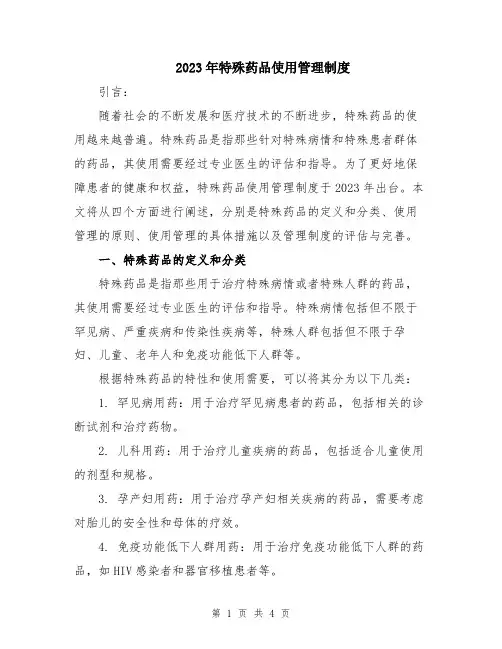 2023年特殊药品使用管理制度

引言：

随着社会的不断发展和医疗技术的不断进步，特殊药品的使用越来越普遍。特殊药品是指那些针对特殊病情和特殊患者群体的药品，其使用需要经过专业医生的评估和指导。为了更好地保障患者的健康和权益，特殊药品使用管理制度于2023年出台。本文将从四个方面进行阐述，分别是特殊药品的定义和分类、使用管理的原则、使用管理的具体措施以及管理制度的评估与完善。

一、特殊药品的定义和分类

特殊药品是指那些用于治疗特殊病情或者特殊人群的药品，其使用需要经过专业医生的评估和指导。特殊病情包括但不限于罕见病、严重疾病和传染性疾病等，特殊人群包括但不限于孕妇、儿童、老年人和免疫功能低下人群等。

根据特殊药品的特性和使用需要，可以将其分为以下几类：

1. 罕见病用药：用于治疗罕见病患者的药品，包括相关的诊断试剂和治疗药物。

2. 儿科用药：用于治疗儿童疾病的药品，包括适合儿童使用的剂型和规格。

3. 孕产妇用药：用于治疗孕产妇相关疾病的药品，需要考虑对胎儿的安全性和母体的疗效。

4. 免疫功能低下人群用药：用于治疗免疫功能低下人群的药品，如HIV感染者和器官移植患者等。

第 1 页 共 4 页